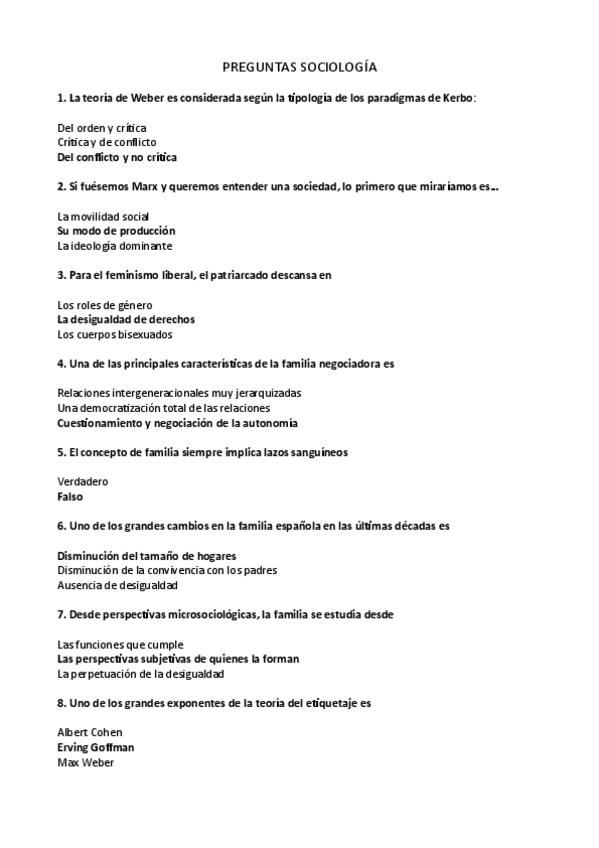 PREGUNTAS SOCIOLOGÍA

1. La teoría de Weber es considerada según la tipología de los paradigmas de Kerbo:

Del orden y crítica
Crítica y de conflicto
Del conflicto y no crítica

2. Si fuésemos Marx y queremos entender una sociedad, lo primero que miraríamos es...

La movilidad social
Su modo de producción
La ideología dominante

3. Para el feminismo liberal, el patriarcado descansa en

Los roles de género
La desigualdad de derechos
Los cuerpos bisexuados

4. Una de las principales características de la familia negociadora es

Relaciones intergeneracionales muy jerarquizadas
Una democratización total de las relaciones
Cuestionamiento y negociación de la autonomía

5. El concepto de familia siempre implica lazos sanguíneos

Verdadero
Falso

6. Uno de los grandes cambios en la familia española en las últimas décadas es

Disminución del tamaño de hogares
Disminución de la convivencia con los padres
Ausencia de desigualdad

7. Desde perspectivas microsociológicas, la familia se estudia desde

Las funciones que cumple
Las perspectivas subjetivas de quienes la forman
La perpetuación de la desigualdad

8. Uno de los grandes exponentes de la teoría del etiquetaje es

Albert Cohen
Erving Goffman
Max Weber